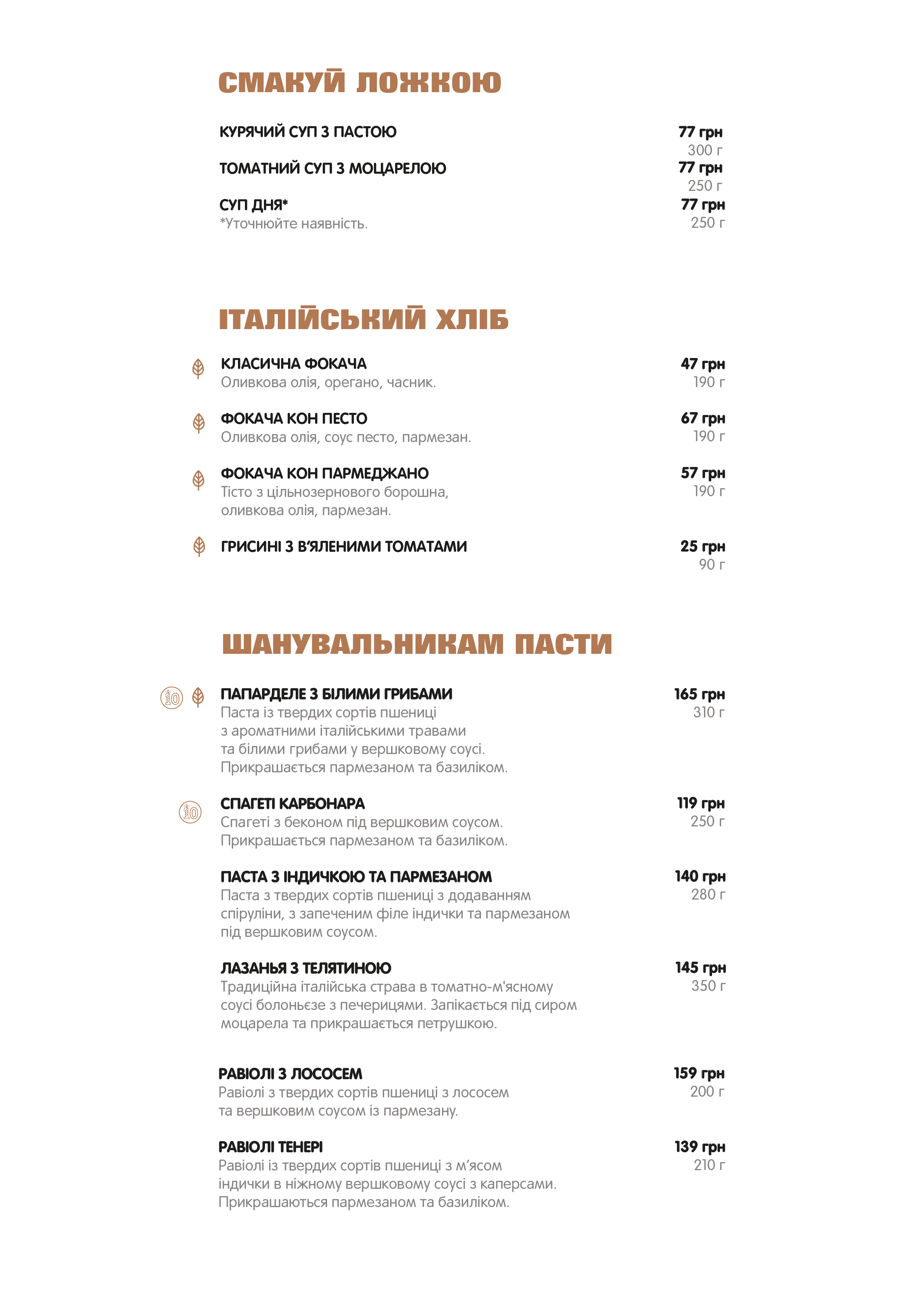 СМАКУЙ ЛОЖКОЮ

КУРЯЧИЙ СУП З ПАСТОЮ
77 грн
300 г

ТОМАТНИЙ СУП З МОЦАРЕЛОЮ
77 грн
250 г

СУП ДНЯ*
*Уточнюйте наявність.
77 грн
250 г

ІТАЛІЙСЬКИЙ ХЛІБ

КЛАСИЧНА ФОКАЧА
Оливкова олія, орегано, часник.
47 грн
190 г

ФОКАЧА КОН ПЕСТО
Оливкова олія, соус песто, пармезан.
67 грн
190 г

ФОКАЧА КОН ПАРМЕДЖАНО
Тісто з цільнозернового борошна, оливкова олія, пармезан.
57 грн
190 г

ГРИСИНІ З В'ЯЛЕНИМИ ТОМАТАМИ
25 грн
90 г

ШАНУВАЛЬНИКАМ ПАСТИ

10
ПАПАРДЕЛЕ З БІЛИМИ ГРИБАМИ
Паста із твердих сортів пшениці з ароматними італійськими травами та білими грибами у вершковому соусі. Прикрашається пармезаном та базиліком.
165 грн
310 г

10
СПАГЕТІ КАРБОНАРА
Спагеті з беконом під вершковим соусом. Прикрашається пармезаном та базиліком.
119 грн
250 г

ПАСТА З ІНДИЧКОЮ ТА ПАРМЕЗАНОМ
Паста з твердих сортів пшениці з додаванням спіруліни, з запеченим філе індички та пармезаном під вершковим соусом.
140 грн
280 г

ЛАЗАНЬЯ З ТЕЛЯТИНОЮ
Традиційна італійська страва в томатно-м'ясному соусі болоньєзе з печерицями. Запікається під сиром моцарела та прикрашається петрушкою.
145 грн
350 г

РАВІОЛІ З ЛОСОСЕМ
Равіолі з твердих сортів пшениці з лососем та вершковим соусом із пармезану.
159 грн
200 г

РАВІОЛІ ТЕНЕРІ
Равіолі із твердих сортів пшениці з м'ясом індички в ніжному вершковому соусі з каперсами. Прикрашаються пармезаном та базиліком.
139 грн
210 г